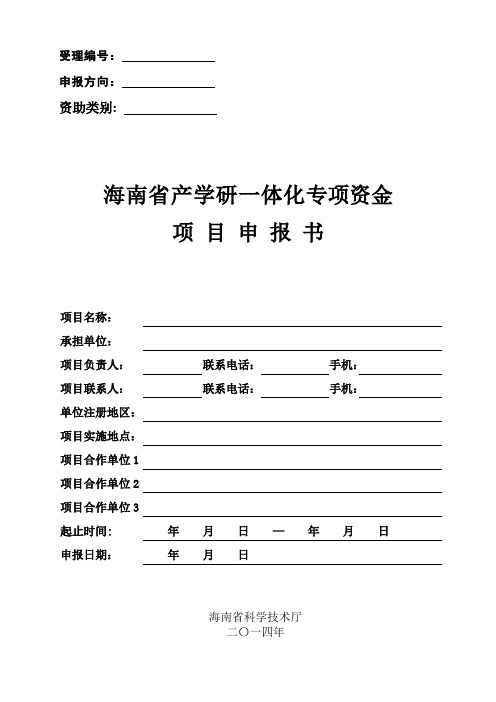 受理编号：

申报方向：

资助类别：

海南省产学研一体化专项资金

项 目 申 报 书

项目名称：

承担单位：

项目负责人： 联系电话： 手机：

项目联系人： 联系电话： 手机：

单位注册地区：

项目实施地点：

项目合作单位 1

项目合作单位 2

项目合作单位 3

起止时间： 年 月 日 — 年 月 日

申报日期： 年 月 日

海南省科学技术厅

二〇一四年